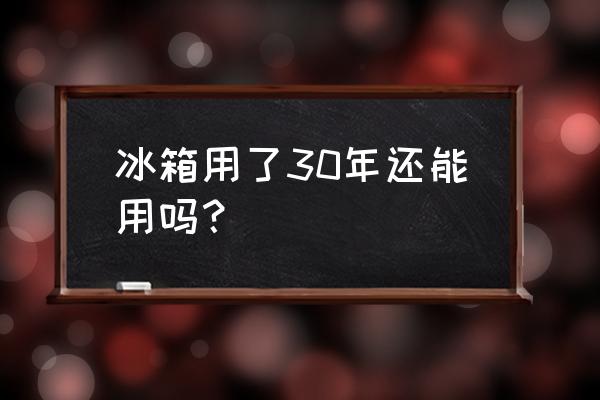 冰箱用了30年还能用吗？